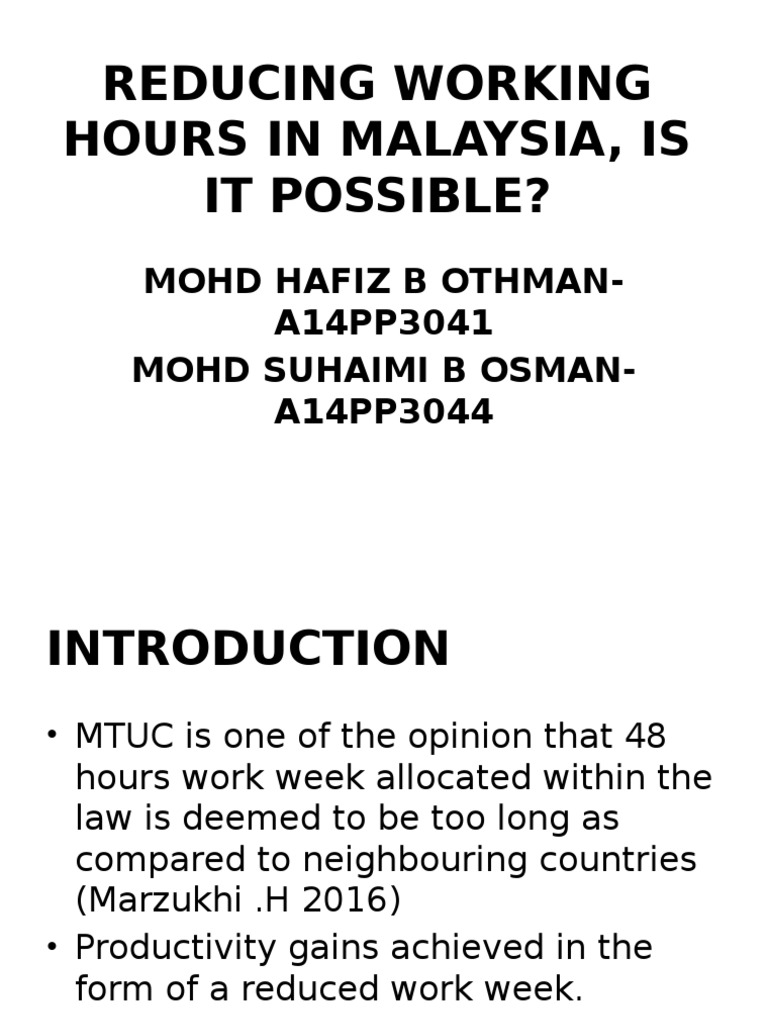 REDUCING WORKING HOURS IN MALAYSIA, IS IT POSSIBLE?

MOHD HAFIZ B OTHMAN-A14PP3041
MOHD SUHAIMI B OSMAN-A14PP3044

INTRODUCTION

• MTUC is one of the opinion that 48 hours work week allocated within the law is deemed to be too long as compared to neighbouring countries (Marzukhi .H 2016)
• Productivity gains achieved in the form of a reduced work week.